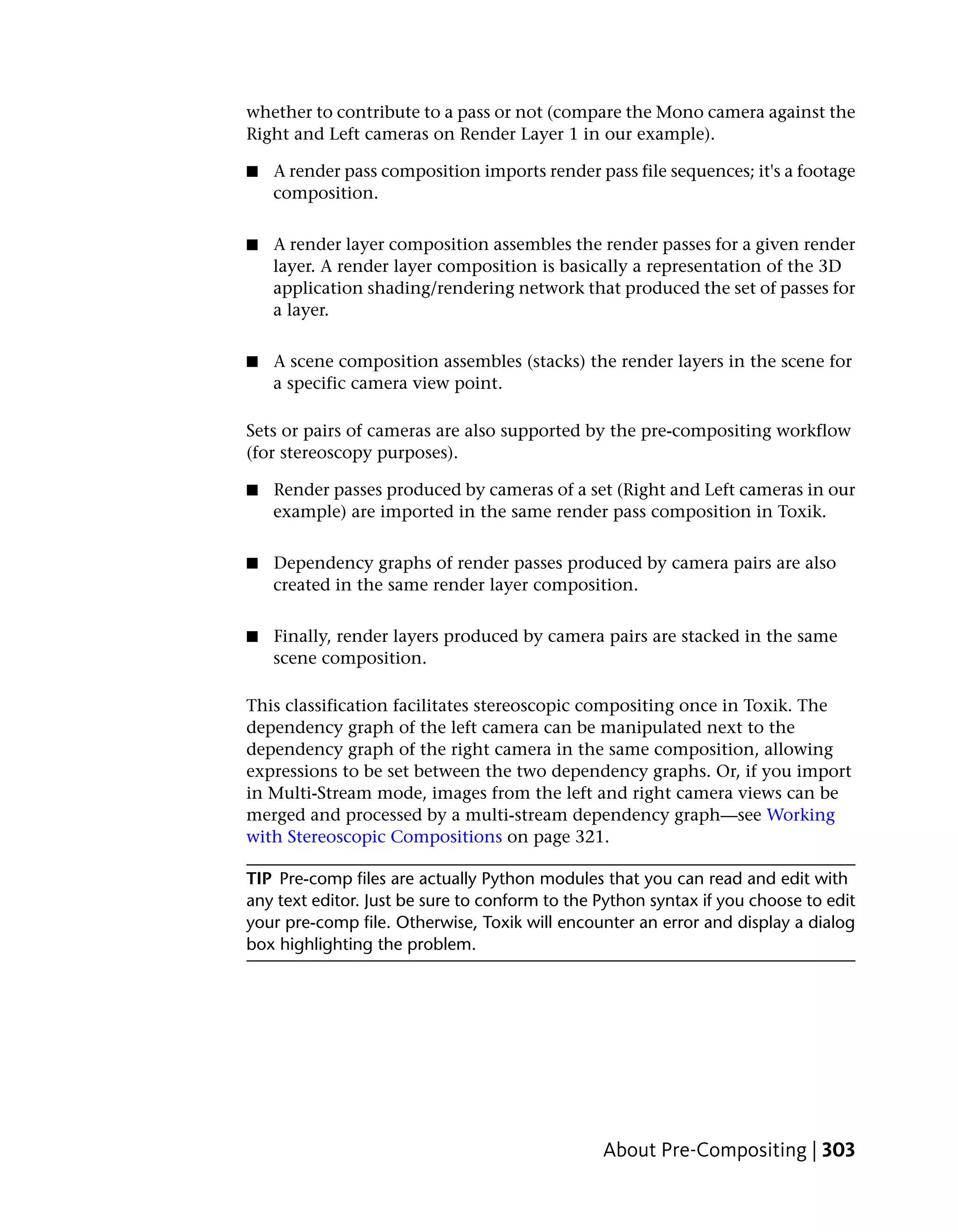 whether to contribute to a pass or not (compare the Mono camera against the Right and Left cameras on Render Layer 1 in our example).

■ A render pass composition imports render pass file sequences; it's a footage composition.

■ A render layer composition assembles the render passes for a given render layer. A render layer composition is basically a representation of the 3D application shading/rendering network that produced the set of passes for a layer.

■ A scene composition assembles (stacks) the render layers in the scene for a specific camera view point.

Sets or pairs of cameras are also supported by the pre-compositing workflow (for stereoscopy purposes).

■ Render passes produced by cameras of a set (Right and Left cameras in our example) are imported in the same render pass composition in Toxik.

■ Dependency graphs of render passes produced by camera pairs are also created in the same render layer composition.

■ Finally, render layers produced by camera pairs are stacked in the same scene composition.

This classification facilitates stereoscopic compositing once in Toxik. The dependency graph of the left camera can be manipulated next to the dependency graph of the right camera in the same composition, allowing expressions to be set between the two dependency graphs. Or, if you import in Multi-Stream mode, images from the left and right camera views can be merged and processed by a multi-stream dependency graph—see Working with Stereoscopic Compositions on page 321.

TIP Pre-comp files are actually Python modules that you can read and edit with any text editor. Just be sure to conform to the Python syntax if you choose to edit your pre-comp file. Otherwise, Toxik will encounter an error and display a dialog box highlighting the problem.

About Pre-Compositing | 303